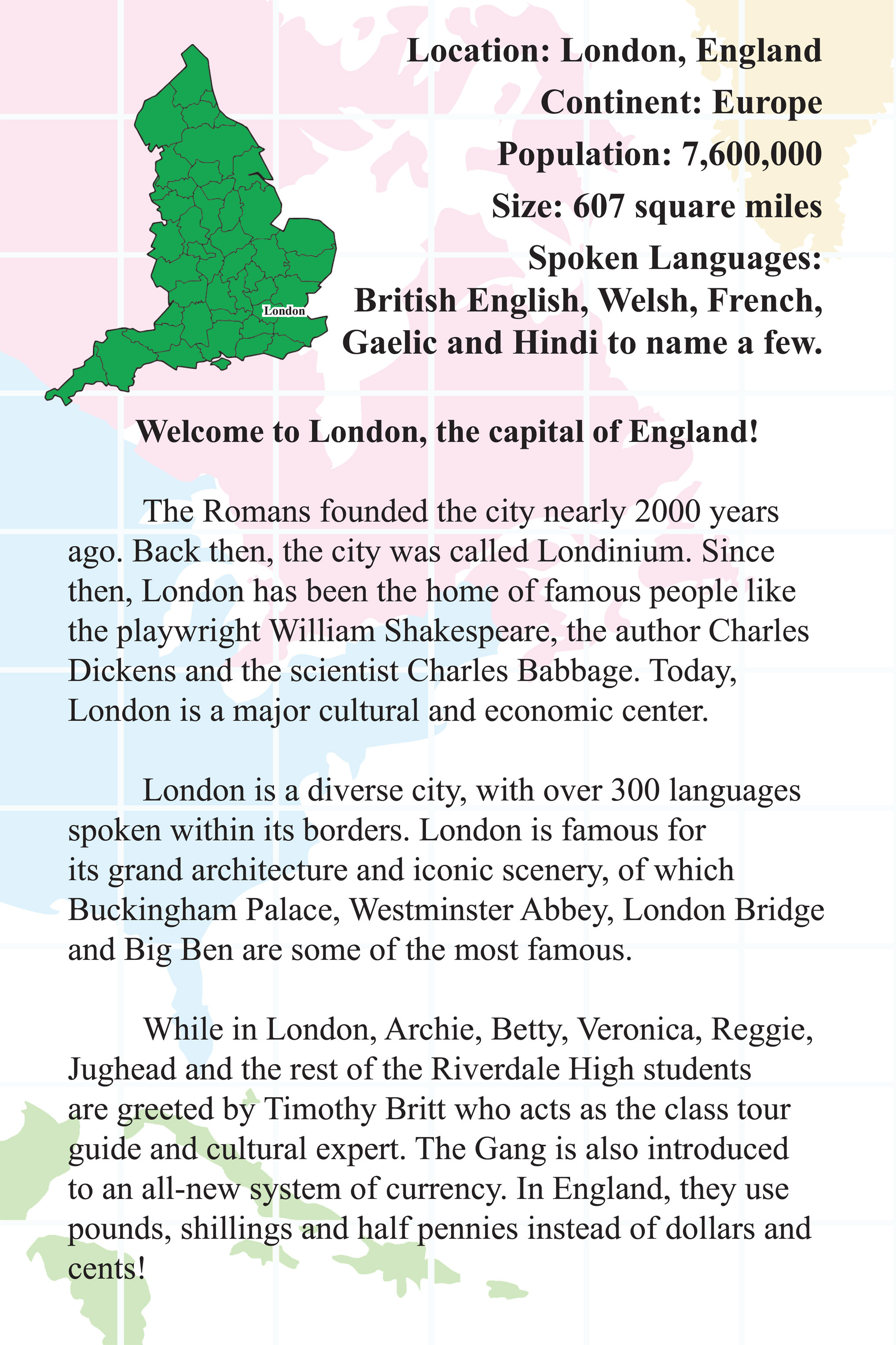 London

Location: London, England
Continent: Europe
Population: 7,600,000
Size: 607 square miles
Spoken Languages:
British English, Welsh, French,
Gaelic and Hindi to name a few.

Welcome to London, the capital of England!

The Romans founded the city nearly 2000 years ago. Back then, the city was called Londinium. Since then, London has been the home of famous people like the playwright William Shakespeare, the author Charles Dickens and the scientist Charles Babbage. Today, London is a major cultural and economic center.

London is a diverse city, with over 300 languages spoken within its borders. London is famous for its grand architecture and iconic scenery, of which Buckingham Palace, Westminster Abbey, London Bridge and Big Ben are some of the most famous.

While in London, Archie, Betty, Veronica, Reggie, Jughead and the rest of the Riverdale High students are greeted by Timothy Britt who acts as the class tour guide and cultural expert. The Gang is also introduced to an all-new system of currency. In England, they use pounds, shillings and half pennies instead of dollars and cents!